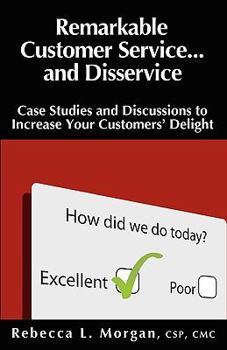 Remarkable Customer Service... and Disservice

Case Studies and Discussions to Increase Your Customers' Delight

How did we do today?

Excellent

Poor

Rebecca L. Morgan, CSP, CMC